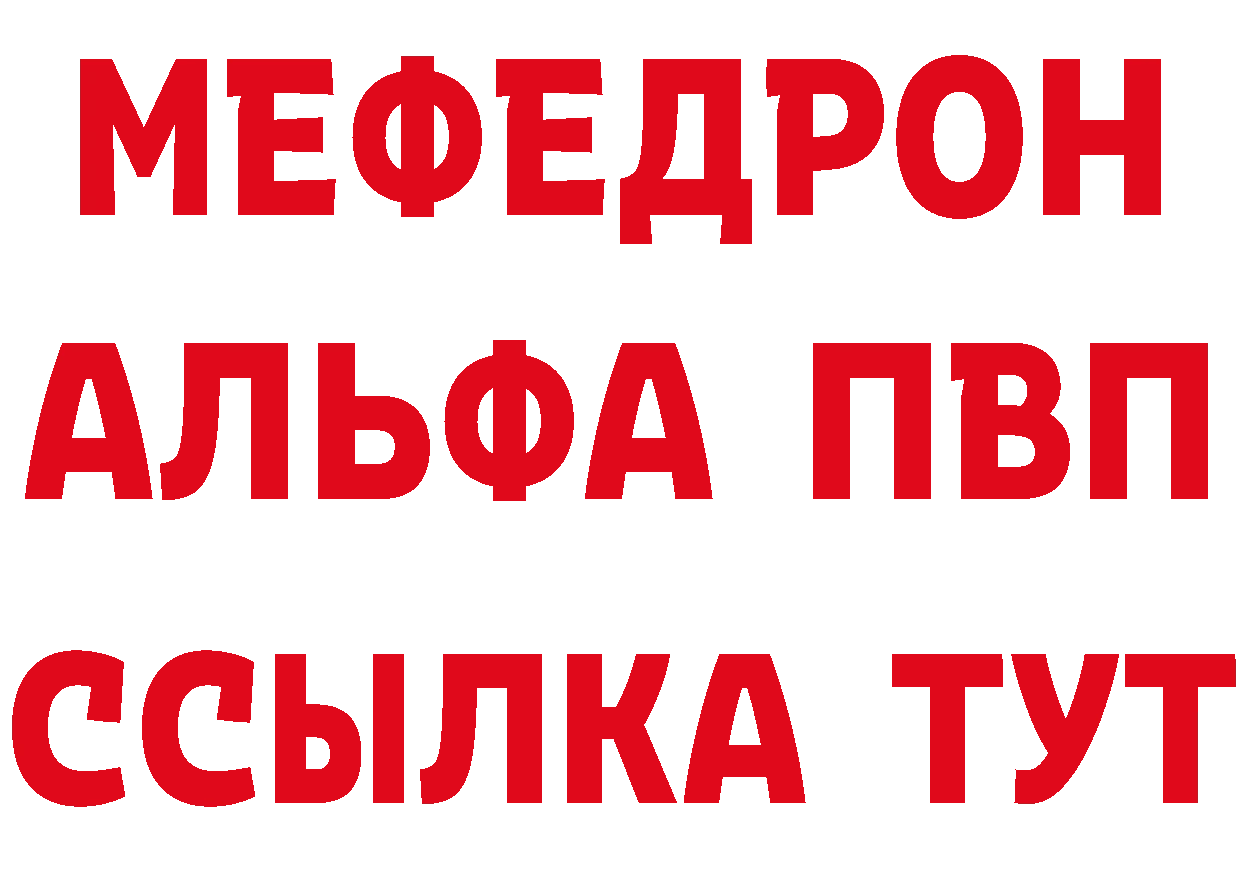 МЕФЕДРОН
АЛЬФА ПВП
ССЫЛКА ТУТ